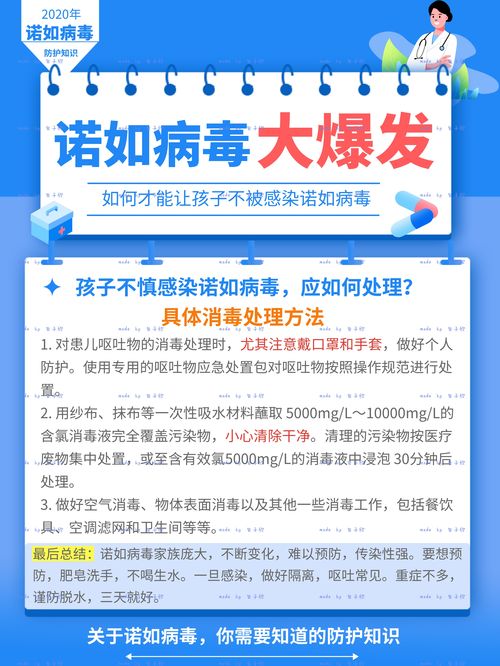 2020年
诺如病毒
防护知识

诺如病毒大爆发

如何才能让孩子不被感染诺如病毒

孩子不慎感染诺如病毒，应如何处理？

具体消毒处理方法

1. 对患儿呕吐物的消毒处理时，尤其注意戴口罩和手套，做好个人防护。使用专用的呕吐物应急处置包对呕吐物按照操作规范进行处置。

2. 用纱布、抹布等一次性吸水材料蘸取 5000mg/L～10000mg/L的含氯消毒液完全覆盖污染物，小心清除干净。清理的污染物按医疗废物集中处置，或至含有效氯5000mg/L的消毒液中浸泡 30分钟后处理。

3. 做好空气消毒、物体表面消毒以及其他一些消毒工作，包括餐饮具、空调滤网和卫生间等等。

最后总结：诺如病毒家族庞大，不断变化，难以预防，传染性强。要想预防，肥皂洗手，不喝生水。一旦感染，做好隔离，呕吐常见。重症不多，谨防脱水，三天就好。

关于诺如病毒，你需要知道的防护知识